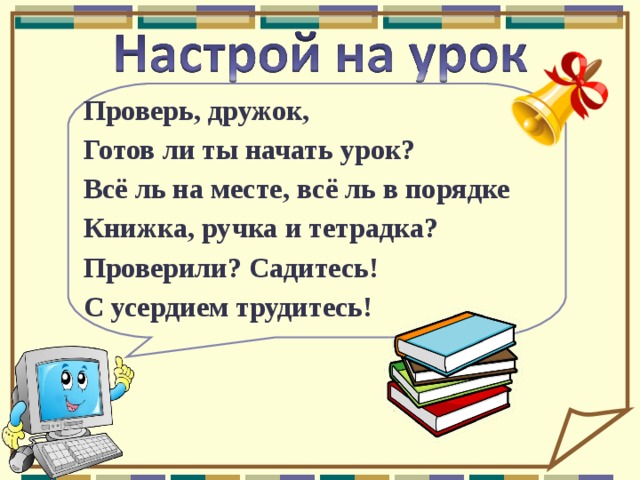 Настрой на урок

Проверь, дружок,
Готов ли ты начать урок?
Всё ль на месте, всё ль в порядке
Книжка, ручка и тетрадка?
Проверили? Садитесь!
С усердием трудитесь!